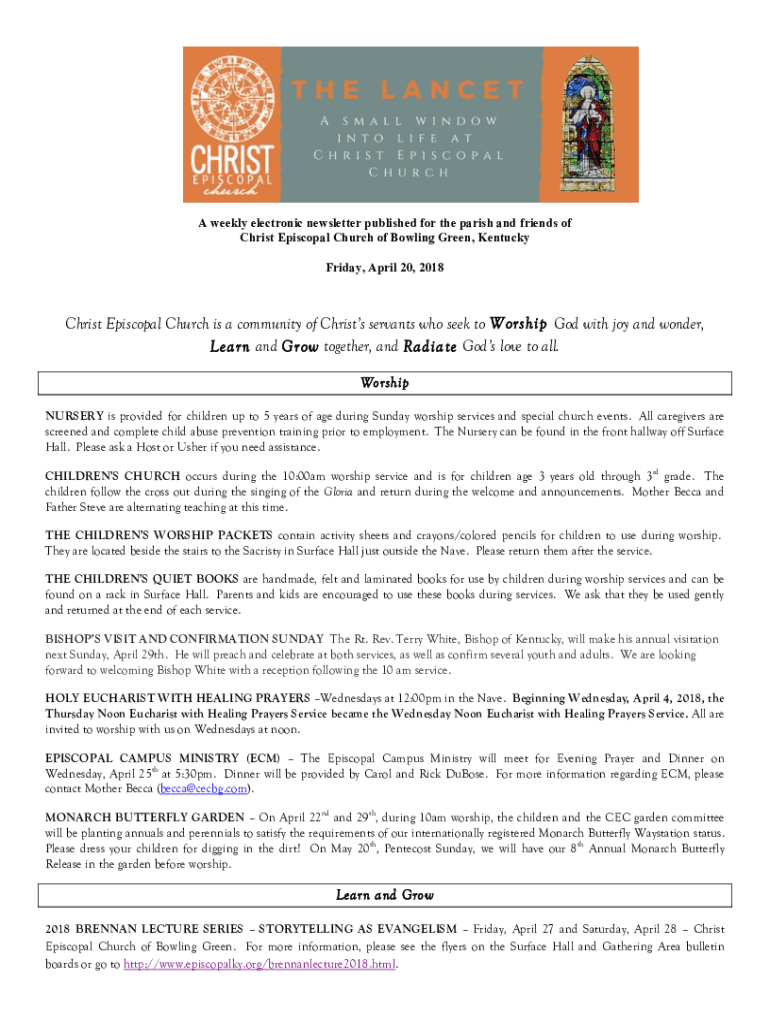 CHRIST EPISCOPAL church

THE LANCET

A SMALL WINDOW INTO LIFE AT CHRIST EPISCOPAL CHURCH

A weekly electronic newsletter published for the parish and friends of Christ Episcopal Church of Bowling Green, Kentucky

Friday, April 20, 2018

Christ Episcopal Church is a community of Christ's servants who seek to Worship God with joy and wonder, Learn and Grow together, and Radiate God's love to all.

Worship

NURSERY is provided for children up to 5 years of age during Sunday worship services and special church events. All caregivers are screened and complete child abuse prevention training prior to employment. The Nursery can be found in the front hallway off Surface Hall. Please ask a Host or Usher if you need assistance.

CHILDREN'S CHURCH occurs during the 10:00am worship service and is for children age 3 years old through 3$^{rd}$ grade. The children follow the cross out during the singing of the Gloria and return during the welcome and announcements. Mother Becca and Father Steve are alternating teaching at this time.

THE CHILDREN'S WORSHIP PACKETS contain activity sheets and crayons/colored pencils for children to use during worship. They are located beside the stairs to the Sacristy in Surface Hall just outside the Nave. Please return them after the service.

THE CHILDREN'S QUIET BOOKS are handmade, felt and laminated books for use by children during worship services and can be found on a rack in Surface Hall. Parents and kids are encouraged to use these books during services. We ask that they be used gently and returned at the end of each service.

BISHOP'S VISIT AND CONFIRMATION SUNDAY The Rt. Rev. Terry White, Bishop of Kentucky, will make his annual visitation next Sunday, April 29th. He will preach and celebrate at both services, as well as confirm several youth and adults. We are looking forward to welcoming Bishop White with a reception following the 10 am service.

HOLY EUCHARIST WITH HEALING PRAYERS –Wednesdays at 12:00pm in the Nave. Beginning Wednesday, April 4, 2018, the Thursday Noon Eucharist with Healing Prayers Service became the Wednesday Noon Eucharist with Healing Prayers Service. All are invited to worship with us on Wednesdays at noon.

EPISCOPAL CAMPUS MINISTRY (ECM) – The Episcopal Campus Ministry will meet for Evening Prayer and Dinner on Wednesday, April 25$^{th}$ at 5:30pm. Dinner will be provided by Carol and Rick DuBose. For more information regarding ECM, please contact Mother Becca (becca@cecbg.com).

MONARCH BUTTERFLY GARDEN – On April 22$^{nd}$ and 29$^{th}$, during 10am worship, the children and the CEC garden committee will be planting annuals and perennials to satisfy the requirements of our internationally registered Monarch Butterfly Waystation status. Please dress your children for digging in the dirt! On May 20$^{th}$, Pentecost Sunday, we will have our 8$^{th}$ Annual Monarch Butterfly Release in the garden before worship.

Learn and Grow

2018 BRENNAN LECTURE SERIES – STORYTELLING AS EVANGELISM – Friday, April 27 and Saturday, April 28 – Christ Episcopal Church of Bowling Green. For more information, please see the flyers on the Surface Hall and Gathering Area bulletin boards or go to http://www.episcopalky.org/brennanlecture2018.html.